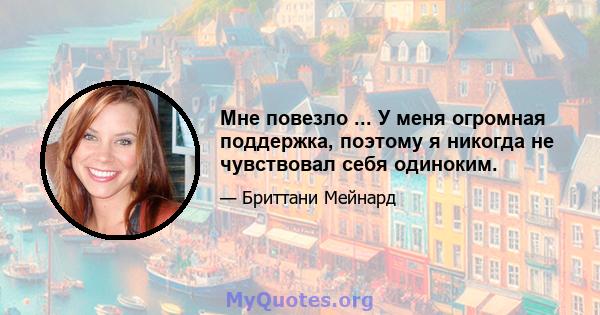 Мне повезло ... У меня огромная поддержка, поэтому я никогда не чувствовал себя одиноким.

— Бриттани Мейнард

MyQuotes.org